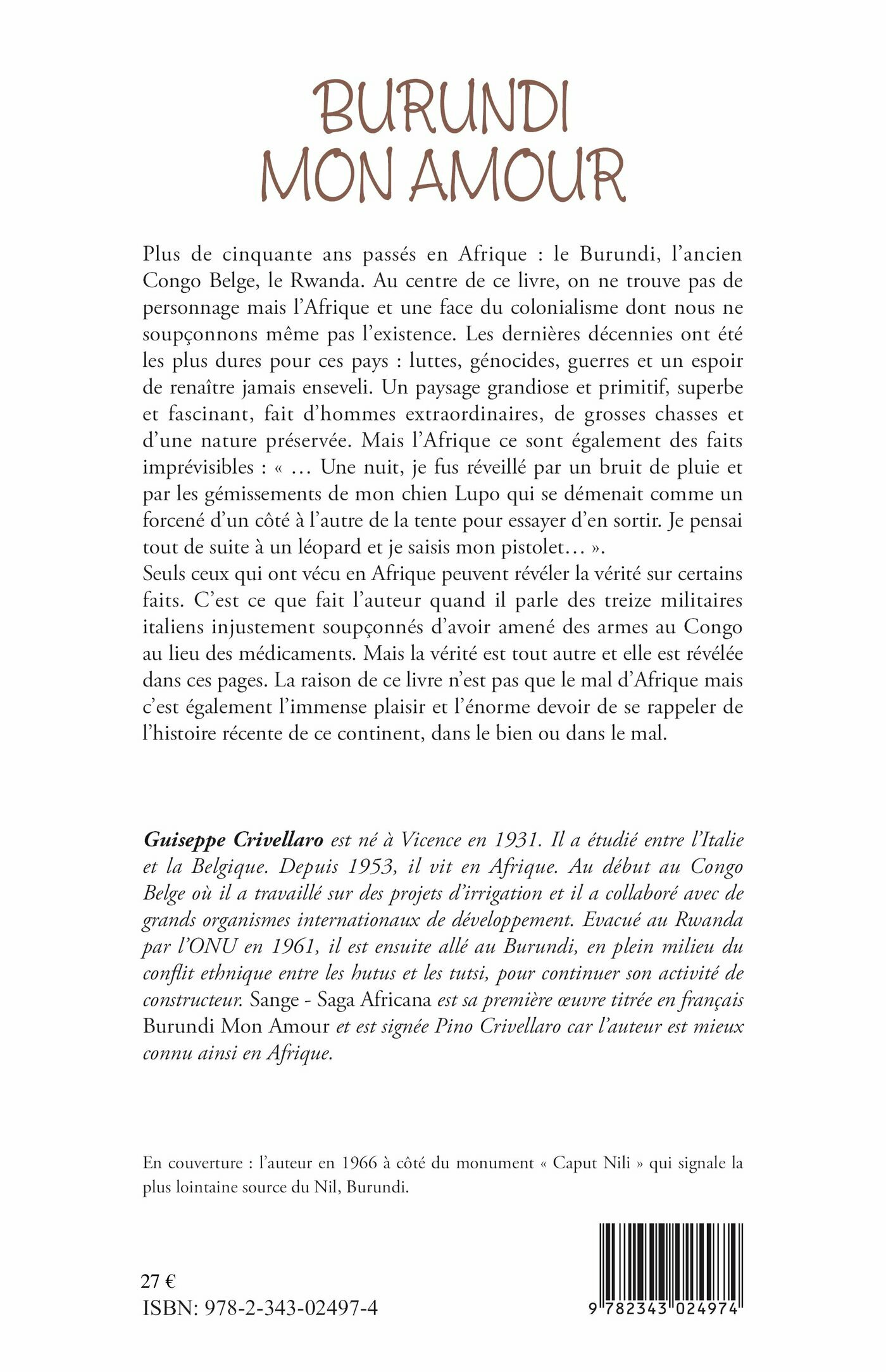 BURUNDI
MON AMOUR

Plus de cinquante ans passés en Afrique : le Burundi, l'ancien Congo Belge, le Rwanda. Au centre de ce livre, on ne trouve pas de personnage mais l'Afrique et une face du colonialisme dont nous ne soupçonnons même pas l'existence. Les dernières décennies ont été les plus dures pour ces pays : luttes, génocides, guerres et un espoir de renaître jamais enseveli. Un paysage grandiose et primitif, superbe et fascinant, fait d'hommes extraordinaires, de grosses chasses et d'une nature préservée. Mais l'Afrique ce sont également des faits imprévisibles : « … Une nuit, je fus réveillé par un bruit de pluie et par les gémissements de mon chien Lupo qui se démenait comme un forcené d'un côté à l'autre de la tente pour essayer d'en sortir. Je pensai tout de suite à un léopard et je saisis mon pistolet… ».
Seuls ceux qui ont vécu en Afrique peuvent révéler la vérité sur certains faits. C'est ce que fait l'auteur quand il parle des treize militaires italiens injustement soupçonnés d'avoir amené des armes au Congo au lieu des médicaments. Mais la vérité est tout autre et elle est révélée dans ces pages. La raison de ce livre n'est pas que le mal d'Afrique mais c'est également l'immense plaisir et l'énorme devoir de se rappeler de l'histoire récente de ce continent, dans le bien ou dans le mal.

Guiseppe Crivellaro est né à Vicence en 1931. Il a étudié entre l'Italie et la Belgique. Depuis 1953, il vit en Afrique. Au début au Congo Belge où il a travaillé sur des projets d'irrigation et il a collaboré avec de grands organismes internationaux de développement. Evacué au Rwanda par l'ONU en 1961, il est ensuite allé au Burundi, en plein milieu du conflit ethnique entre les hutus et les tutsi, pour continuer son activité de constructeur. Sange - Saga Africana est sa première œuvre titrée en français Burundi Mon Amour et est signée Pino Crivellaro car l'auteur est mieux connu ainsi en Afrique.

En couverture : l'auteur en 1966 à côté du monument « Caput Nili » qui signale la plus lointaine source du Nil, Burundi.

27 €
ISBN: 978-2-343-02497-4

9 782343 024974